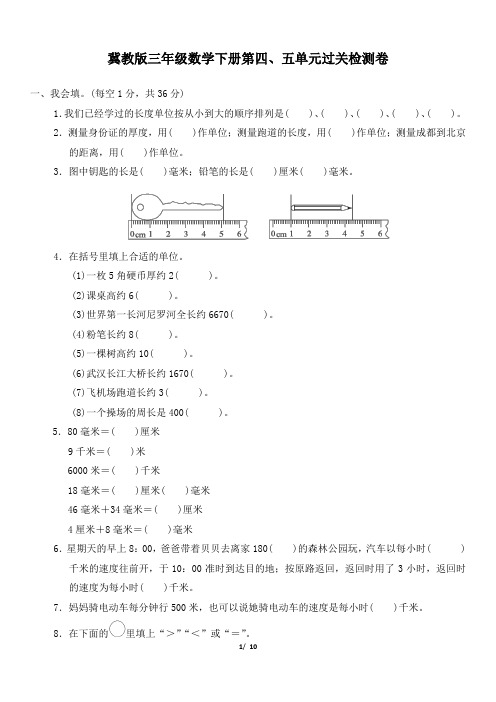 冀教版三年级数学下册第四、五单元过关检测卷

一、我会填。(每空 1 分，共 36 分)

1. 我们已经学过的长度单位按从小到大的顺序排列是(　　)、(　　)、(　　)、(　　)、(　　)。

2. 测量身份证的厚度，用(　　)作单位；测量跑道的长度，用(　　)作单位；测量成都到北京的距离，用(　　)作单位。

3. 图中钥匙的长是(　　)毫米；铅笔的长是(　　)厘米(　　)毫米。

0cm 1 2 3 4 5 6

0cm 1 2 3 4 5 6

4. 在括号里填上合适的单位。

(1)一枚 5 角硬币厚约 2(　　)。

(2)课桌高约 6(　　)。

(3)世界第一长河尼罗河全长约 6670(　　)。

(4)粉笔长约 8(　　)。

(5)一棵树高约 10(　　)。

(6)武汉长江大桥长约 1670(　　)。

(7)飞机场跑道长约 3(　　)。

(8)一个操场的周长是 400(　　)。

5. 80 毫米＝(　　)厘米

9 千米＝(　　)米

6000 米＝(　　)千米

18 毫米＝(　　)厘米(　　)毫米

46 毫米＋34 毫米＝(　　)厘米

4 厘米＋8 毫米＝(　　)毫米

6. 星期天的早上 8：00，爸爸带着贝贝去离家 180(　　)的森林公园玩，汽车以每小时(　　)千米的速度往前开，于 10：00 准时到达目的地；按原路返回，返回时用了 3 小时，返回时的速度为每小时(　　)千米。

7. 妈妈骑电动车每分钟行 500 米，也可以说她骑电动车的速度是每小时(　　)千米。

8. 在下面的○里填上“＞”“＜”或“＝”。

1/ 10